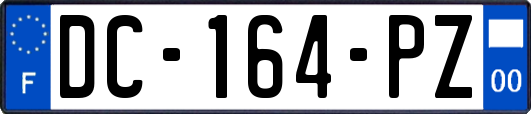 F
DC-164-PZ
00